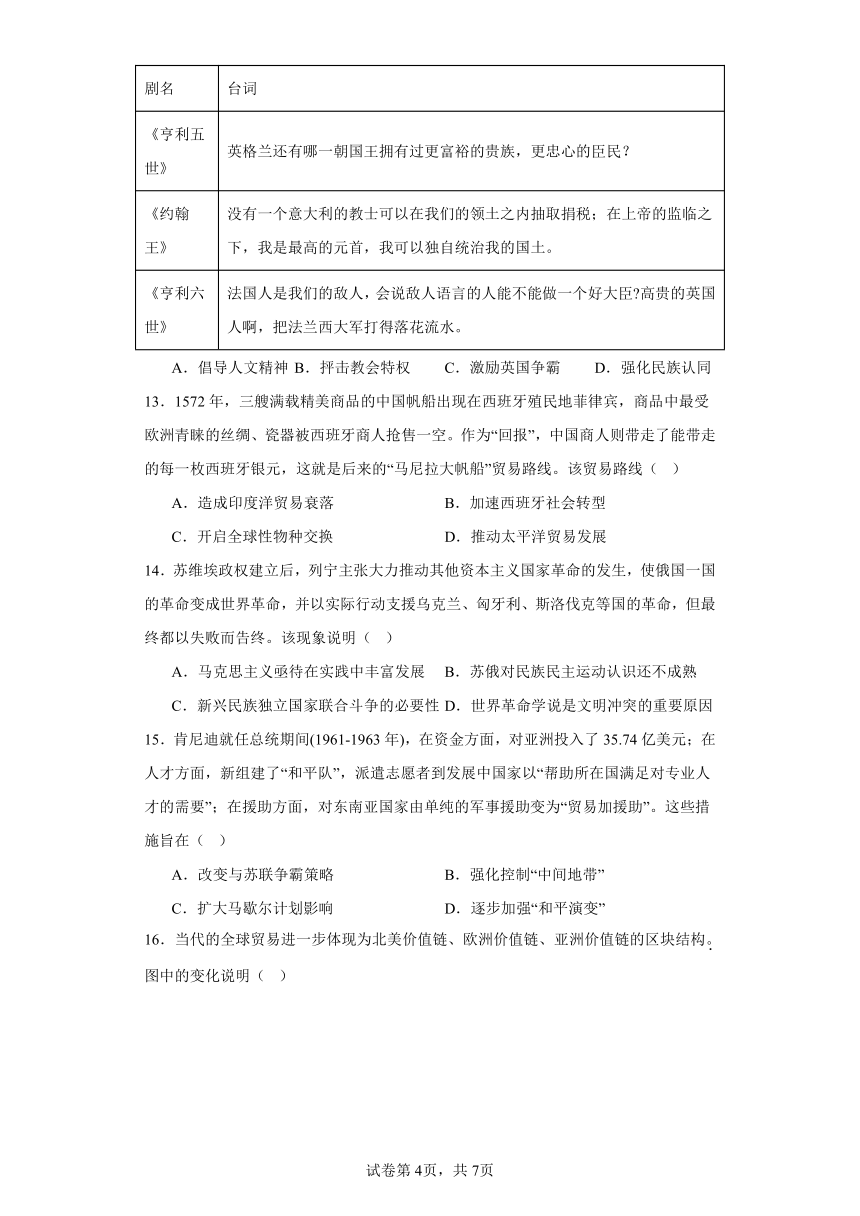 | 剧名 | 台词 |
|---|---|
| 《亨利五世》 | 英格兰还有哪一朝国王拥有过更富裕的贵族，更忠心的臣民？ |
| 《约翰王》 | 没有一个意大利的教士可以在我们的领土之内抽取捐税；在上帝的监临之下，我是最高的元首，我可以独自统治我的国土。 |
| 《亨利六世》 | 法国人是我们的敌人，会说敌人语言的人能不能做一个好大臣?高贵的英国人啊，把法兰西大军打得落花流水。 |

A．倡导人文精神 B．抨击教会特权 C．激励英国争霸 D．强化民族认同

13．1572 年，三艘满载精美商品的中国帆船出现在西班牙殖民地菲律宾，商品中最受欧洲青睐的丝绸、瓷器被西班牙商人抢售一空。作为“回报”，中国商人则带走了能带走的每一枚西班牙银元，这就是后来的“马尼拉大帆船”贸易路线。该贸易路线（ ）

A．造成印度洋贸易衰落 B．加速西班牙社会转型

C．开启全球性物种交换 D．推动太平洋贸易发展

14．苏维埃政权建立后，列宁主张大力推动其他资本主义国家革命的发生，使俄国一国的革命变成世界革命，并以实际行动支援乌克兰、匈牙利、斯洛伐克等国的革命，但最终都以失败而告终。该现象说明（ ）

A．马克思主义亟待在实践中丰富发展 B．苏俄对民族民主运动认识还不成熟

C．新兴民族独立国家联合斗争的必要性 D．世界革命学说是文明冲突的重要原因

15．肯尼迪就任总统期间(1961-1963 年)，在资金方面，对亚洲投入了 35.74 亿美元；在人才方面，新组建了“和平队”，派遣志愿者到发展中国家以“帮助所在国满足对专业人才的需要”；在援助方面，对东南亚国家由单纯的军事援助变为“贸易加援助”。这些措施旨在（ ）

A．改变与苏联争霸策略 B．强化控制“中间地带”

C．扩大马歇尔计划影响 D．逐步加强“和平演变”

16．当代的全球贸易进一步体现为北美价值链、欧洲价值链、亚洲价值链的区块结构。图中的变化说明（ ）

试卷第 4页，共 7页